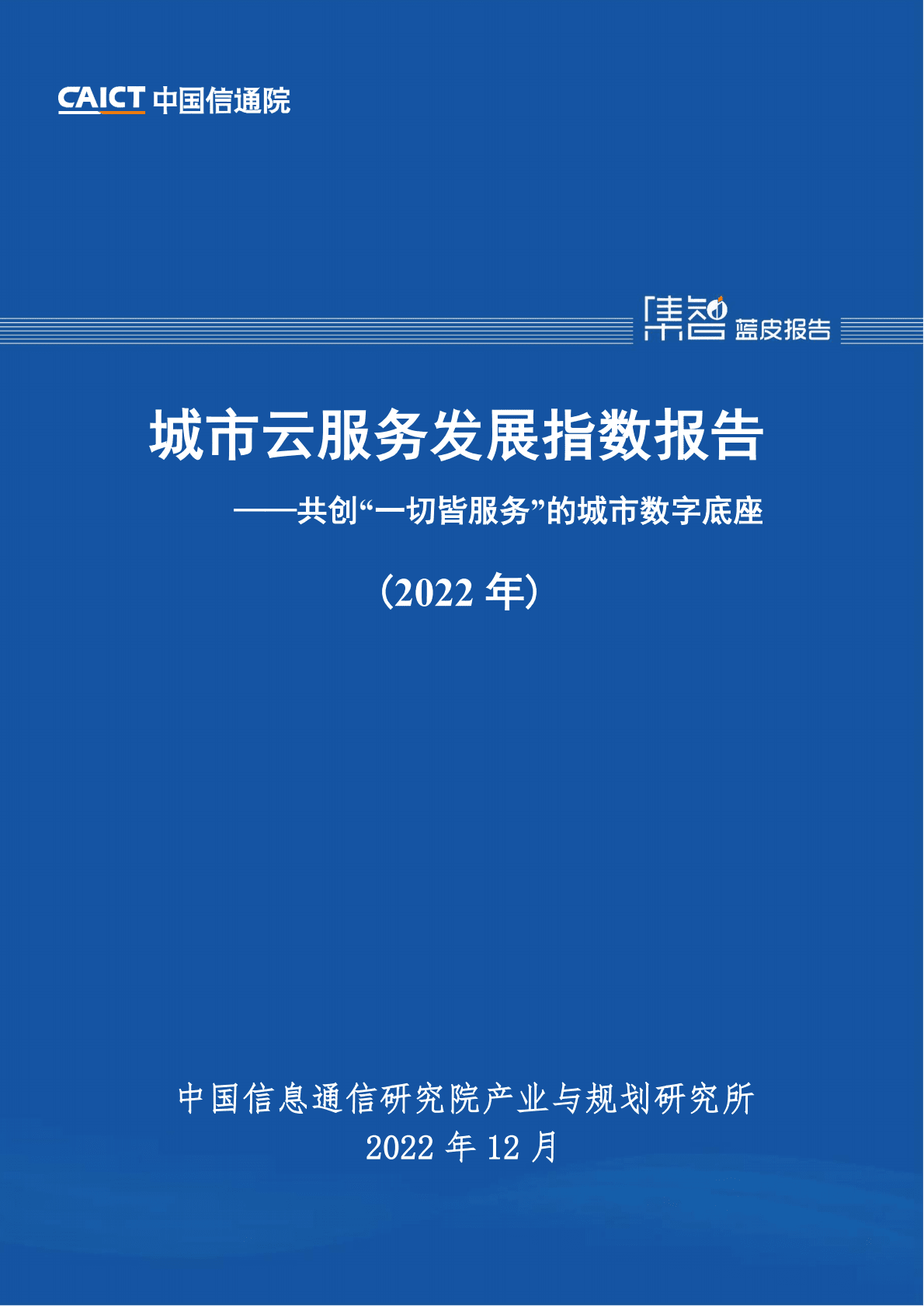 CAICT 中国信通院

集智 蓝皮报告

城市云服务发展指数报告

——共创“一切皆服务”的城市数字底座

（2022 年）

中国信息通信研究院产业与规划研究所
2022 年 12 月